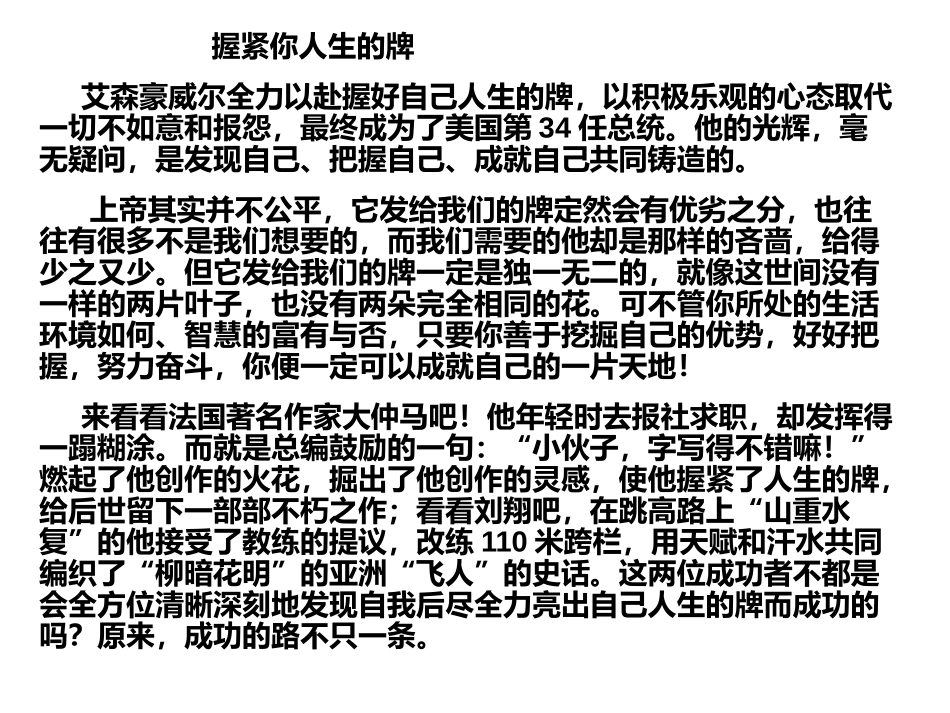 握紧你人生的牌

艾森豪威尔全力以赴握好自己人生的牌，以积极乐观的心态取代一切不如意和报怨，最终成为了美国第 34 任总统。他的光辉，毫无疑问，是发现自己、把握自己、成就自己共同铸造的。

上帝其实并不公平，它发给我们的牌定然会有优劣之分，也往往有很多不是我们想要的，而我们需要的他却是那样的吝啬，给得少之又少。但它发给我们的牌一定是独一无二的，就像这世间没有一样的两片叶子，也没有两朵完全相同的花。可不管你所处的生活环境如何、智慧的富有与否，只要你善于挖掘自己的优势，好好把握，努力奋斗，你便一定可以成就自己的一片天地！

来看看法国著名作家大仲马吧！他年轻时去报社求职，却发挥得一蹋糊涂。而就是总编鼓励的一句：“小伙子，字写得不错嘛！”燃起了他创作的火花，掘出了他创作的灵感，使他握紧了人生的牌，给后世留下一部部不朽之作；看看刘翔吧，在跳高路上“山重水复”的他接受了教练的提议，改练 110 米跨栏，用天赋和汗水共同编织了“柳暗花明”的亚洲“飞人”的史话。这两位成功者不都是会全方位清晰深刻地发现自我后尽全力亮出自己人生的牌而成功的吗？原来，成功的路不只一条。